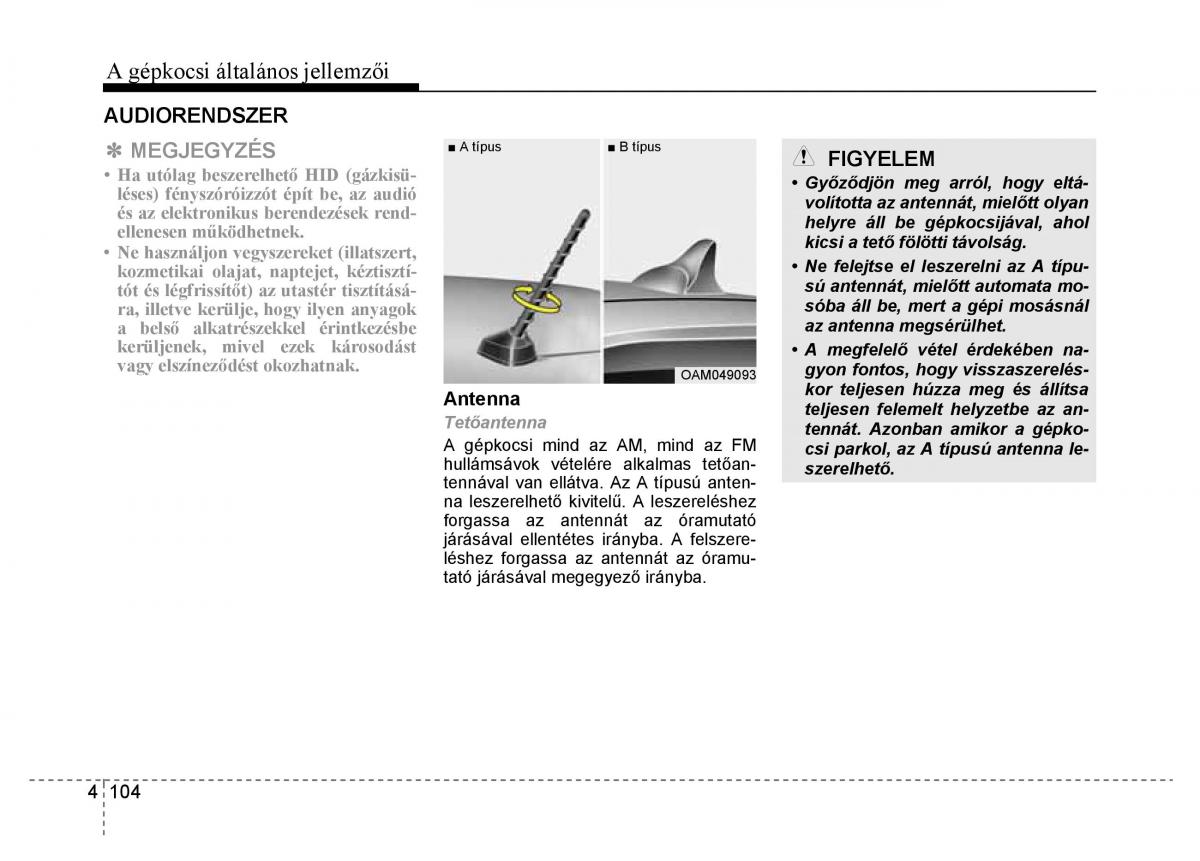 A gépkocsi általános jellemzői

AUDIORENDSZER

✽ MEGJEGYZÉS

• Ha utólag beszerelhető HID (gázkisüléses) fényszóróizzót épít be, az audió és az elektronikus berendezések rendellenesen működhetnek.
• Ne használjon vegyszereket (illatszert, kozmetikai olajat, naptejet, kéztisztítót és légfrissítőt) az utastér tisztítására, illetve kerülje, hogy ilyen anyagok a belső alkatrészekkel érintkezésbe kerüljenek, mivel ezek károsodást vagy elszíneződést okozhatnak.

■ A típus

■ B típus

OAM049093

Antenna

Tetőantenna

A gépkocsi mind az AM, mind az FM hullámsávok vételére alkalmas tetőantennával van ellátva. Az A típusú antenna leszerelhető kivitelű. A leszereléshez forgassa az antennát az óramutató járásával ellentétes irányba. A felszereléshez forgassa az antennát az óramutató járásával megegyező irányba.

FIGYELEM

• Győződjön meg arról, hogy eltávolította az antennát, mielőtt olyan helyre áll be gépkocsijával, ahol kicsi a tető fölötti távolság.
• Ne felejtse el leszerelni az A típusú antennát, mielőtt automata mosóba áll be, mert a gépi mosásnál az antenna megsérülhet.
• A megfelelő vétel érdekében nagyon fontos, hogy visszaszereléskor teljesen húzza meg és állítsa teljesen felemelt helyzetbe az antennát. Azonban amikor a gépkocsi parkol, az A típusú antenna leszerelhető.

4 104